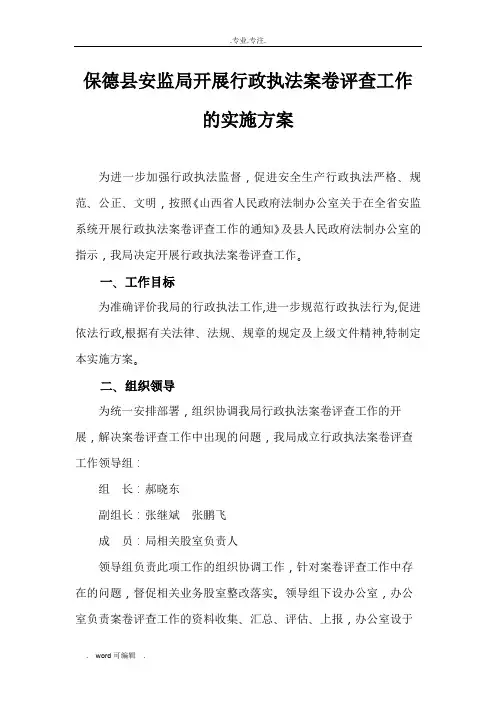 .专业.专注.

保德县安监局开展行政执法案卷评查工作的实施方案

为进一步加强行政执法监督，促进安全生产行政执法严格、规范、公正、文明，按照《山西省人民政府法制办公室关于在全省安监系统开展行政执法案卷评查工作的通知》及县人民政府法制办公室的指示，我局决定开展行政执法案卷评查工作。

一、工作目标

为准确评价我局的行政执法工作,进一步规范行政执法行为,促进依法行政,根据有关法律、法规、规章的规定及上级文件精神,特制定本实施方案。

二、组织领导

为统一安排部署，组织协调我局行政执法案卷评查工作的开展，解决案卷评查工作中出现的问题，我局成立行政执法案卷评查工作领导组：

组　长：郝晓东

副组长：张继斌　张鹏飞

成　员：局相关股室负责人

领导组负责此项工作的组织协调工作，针对案卷评查工作中存在的问题，督促相关业务股室整改落实。领导组下设办公室，办公室负责案卷评查工作的资料收集、汇总、评估、上报，办公室设于

. word 可编辑 .